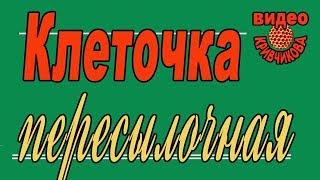 Клеточка
видео
КРИВЧИКОВА
пересылочная